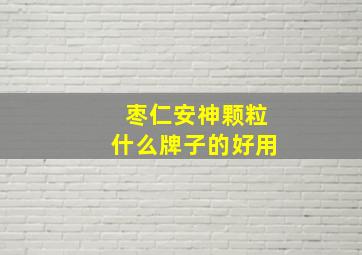 枣仁安神颗粒
什么牌子的好用